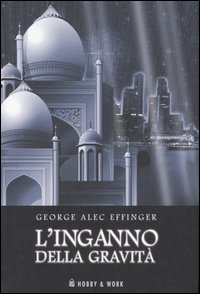 GEORGE ALEC EFFINGER

L'INGANNO DELLA GRAVITÀ

HOBBY & WORK